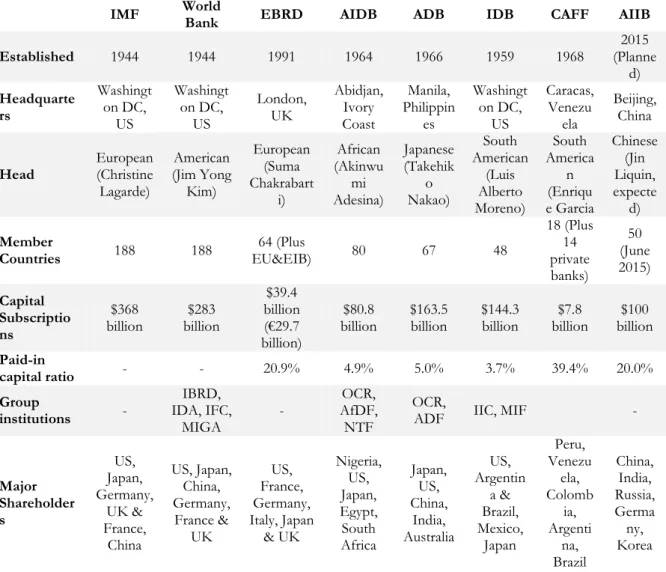 |  | IMF | World Bank | EBRD | AIDB | ADB | IDB | CAFF | AIIB |
|---|---|---|---|---|---|---|---|---|
| Established | 1944 | 1944 | 1991 | 1964 | 1966 | 1959 | 1968 | 2015 (Planned) |
| Headquarters | Washington DC, US | Washington DC, US | London, UK | Abidjan, Ivory Coast | Manila, Philippines | Washington DC, US | Caracas, Venezuela | Beijing, China |
| Head | European (Christine Lagarde) | American (Jim Yong Kim) | European (Suma Chakrabarti) | African (Akinwumi Adesina) | Japanese (Takehiko Nakao) | South American (Luis Alberto Moreno) | South American (Enrique Garcia | Chinese (Jin Liquin, expected) |
| Member Countries | 188 | 188 | 64 (Plus EU&EIB) | 80 | 67 | 48 | 18 (Plus 14 private banks) | 50 (June 2015) |
| Capital Subscriptions | $368 billion | $283 billion | $39.4 billion (€29.7 billion) | $80.8 billion | $163.5 billion | $144.3 billion | $7.8 billion | $100 billion |
| Paid-in capital ratio | - | - | 20.9% | 4.9% | 5.0% | 3.7% | 39.4% | 20.0% |
| Group institutions | - | IBRD, IDA, IFC, MIGA | - | OCR, AfDF, NTF | OCR, ADF | IIC, MIF |  | - |
| Major Shareholders | US, Japan, Germany, UK & France, China | US, Japan, China, Germany, France & UK | US, France, Germany, Italy, Japan & UK | Nigeria, US, Japan, Egypt, South Africa | Japan, US, China, India, Australia | US, Argentina & Brazil, Mexico, Japan | Peru, Venezuela, Colombia, Argentina, Brazil | China, India, Russia, Germany, Korea |